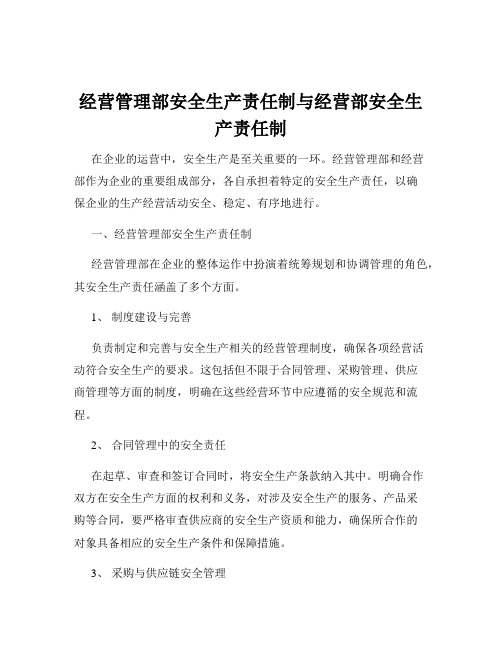 经营管理部安全生产责任制与经营部安全生产责任制

在企业的运营中，安全生产是至关重要的一环。经营管理部和经营部作为企业的重要组成部分，各自承担着特定的安全生产责任，以确保企业的生产经营活动安全、稳定、有序地进行。

一、经营管理部安全生产责任制

经营管理部在企业的整体运作中扮演着统筹规划和协调管理的角色，其安全生产责任涵盖了多个方面。

1、 制度建设与完善

负责制定和完善与安全生产相关的经营管理制度，确保各项经营活动符合安全生产的要求。这包括但不限于合同管理、采购管理、供应商管理等方面的制度，明确在这些经营环节中应遵循的安全规范和流程。

2、 合同管理中的安全责任

在起草、审查和签订合同时，将安全生产条款纳入其中。明确合作双方在安全生产方面的权利和义务，对涉及安全生产的服务、产品采购等合同，要严格审查供应商的安全生产资质和能力，确保所合作的对象具备相应的安全生产条件和保障措施。

3、 采购与供应链安全管理